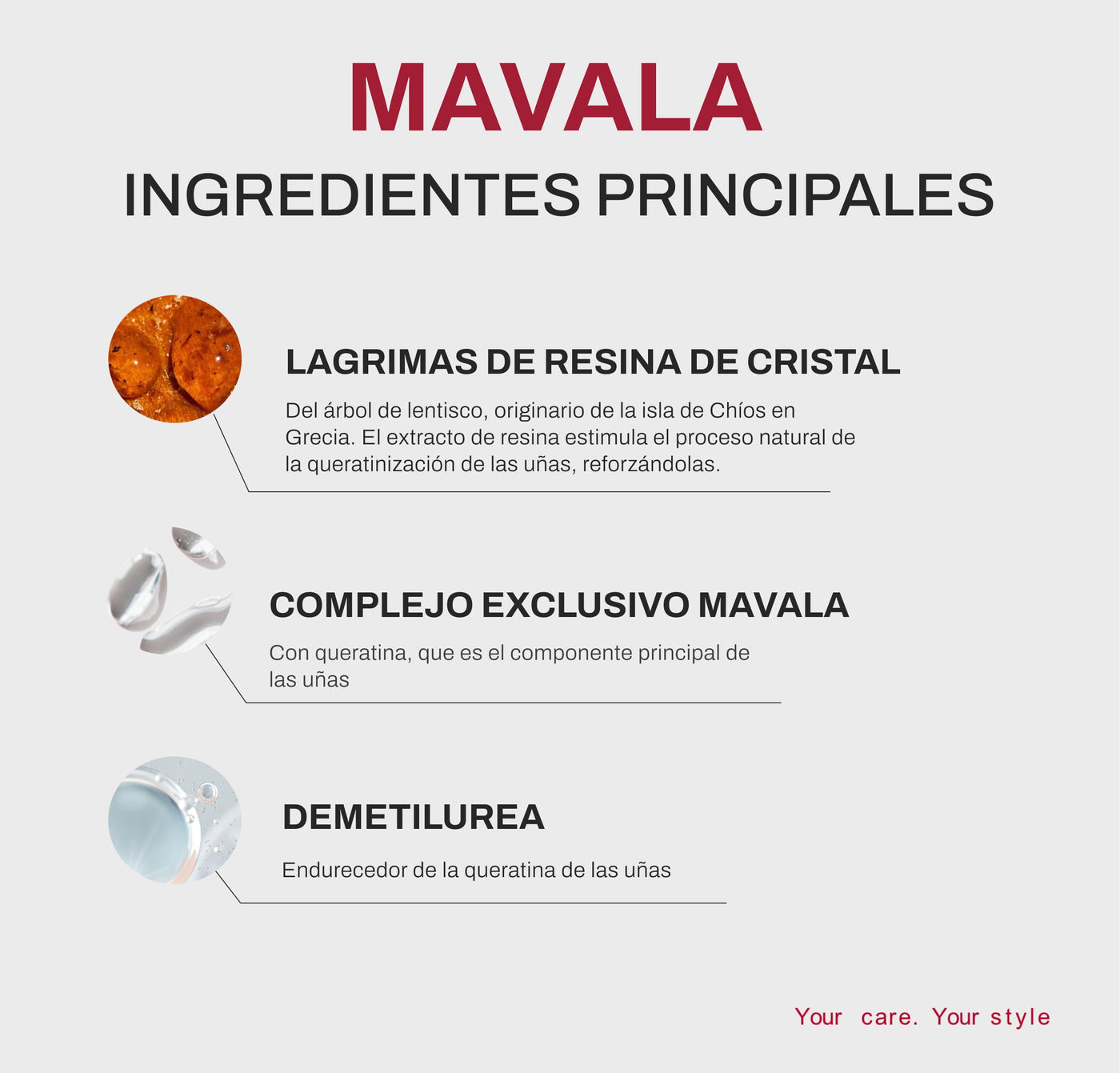 MAVALA
INGREDIENTES PRINCIPALES

LAGRIMAS DE RESINA DE CRISTAL

Del árbol de lentisco, originario de la isla de Chíos en Grecia. El extracto de resina estimula el proceso natural de la queratinización de las uñas, reforzándolas.

COMPLEJO EXCLUSIVO MAVALA

Con queratina, que es el componente principal de las uñas

DEMETILUREA

Endurecedor de la queratina de las uñas

Your care. Your style